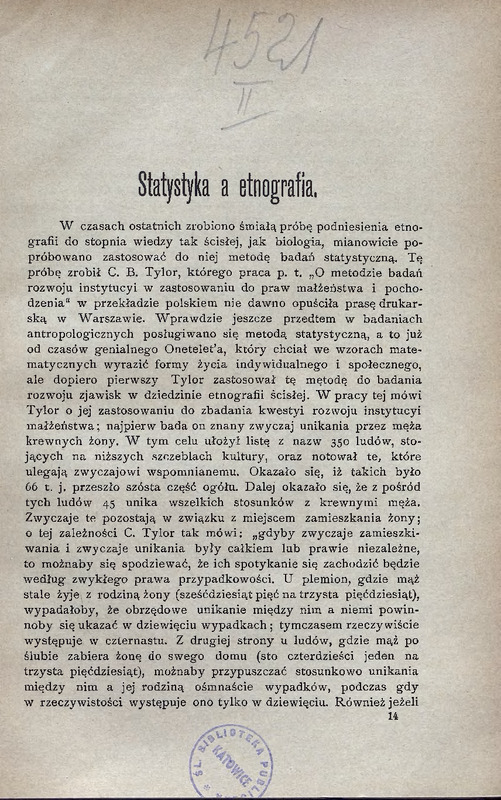 4521
II

Statystyka a etnografia.

W czasach ostatnich zrobiono śmiałą próbę podniesienia etnografii do stopnia wiedzy tak ścisłej, jak biologia, mianowicie popróbowano zastosować do niej metodę badań statystyczną. Tę próbę zrobił C. B. Tylor, którego praca p. t. „O metodzie badań rozwoju instytucyi w zastosowaniu do praw małżeństwa i pochodzenia" w przekładzie polskiem nie dawno opuściła prasę drukarską w Warszawie. Wprawdzie jeszcze przedtem w badaniach antropologicznych posługiwano się metodą statystyczną, a to już od czasów genialnego Onetelet'a, który chciał we wzorach matematycznych wyrazić formy życia indywidualnego i społecznego, ale dopiero pierwszy Tylor zastosował tę metodę do badania rozwoju zjawisk w dziedzinie etnografii ścisłej. W pracy tej mówi Tylor o jej zastosowaniu do zbadania kwestyi rozwoju instytucyi małżeństwa; najpierw bada on znany zwyczaj unikania przez męża krewnych żony. W tym celu ułożył listę z nazw 350 ludów, stojących na niższych szczeblach kultury, oraz notował te, które ulegają zwyczajowi wspomnianemu. Okazało się, iż takich było 66 t. j. przeszło szósta część ogółu. Dalej okazało się, że z pośród tych ludów 45 unika wszelkich stosunków z krewnymi męża. Zwyczaje te pozostają w związku z miejscem zamieszkania żony; o tej zależności C. Tylor tak mówi: „gdyby zwyczaje zamieszkiwania i zwyczaje unikania były całkiem lub prawie niezależne, to możnaby się spodziewać, że ich spotykanie się zachodzić będzie według zwykłego prawa przypadkowości. U plemion, gdzie mąż stale żyje z rodziną żony (sześćdziesiąt pięć na trzysta pięćdziesiąt), wypadałoby, że obrzędowe unikanie między nim a niemi powinnoby się ukazać w dziewięciu wypadkach; tymczasem rzeczywiście występuje w czternastu. Z drugiej strony u ludów, gdzie mąż po ślubie zabiera żonę do swego domu (sto czterdzieści jeden na trzysta pięćdziesiąt), możnaby przypuszczać stosunkowo unikania między nim a jej rodziną ośmnaście wypadków, podczas gdy w rzeczywistości występuje ono tylko w dziewięciu. Również jeżeli
14

ŚL. BIBLIOTEKA PUBL. KATOWICE